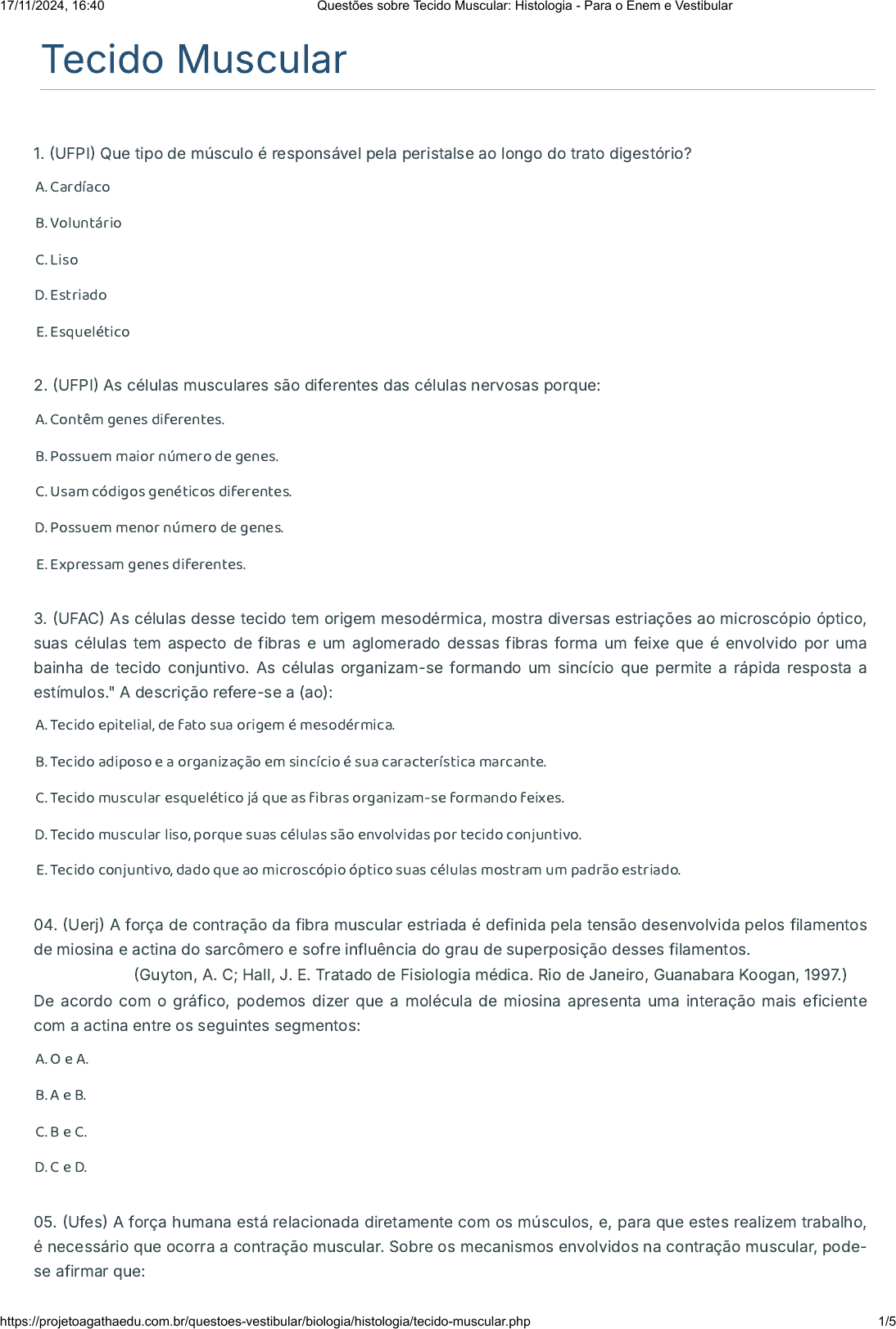 17/11/2024, 16:40 Questões sobre Tecido Muscular: Histologia - Para o Enem e Vestibular

Tecido Muscular

1. (UFPI) Que tipo de músculo é responsável pela peristalse ao longo do trato digestório?

A. Cardíaco

B. Voluntário

C. Liso

D. Estriado

E. Esquelético

2. (UFPI) As células musculares são diferentes das células nervosas porque:

A. Contêm genes diferentes.

B. Possuem maior número de genes.

C. Usam códigos genéticos diferentes.

D. Possuem menor número de genes.

E. Expressam genes diferentes.

3. (UFAC) As células desse tecido tem origem mesodérmica, mostra diversas estriações ao microscópio óptico, suas células tem aspecto de fibras e um aglomerado dessas fibras forma um feixe que é envolvido por uma bainha de tecido conjuntivo. As células organizam-se formando um sincício que permite a rápida resposta a estímulos." A descrição refere-se a (ao):

A. Tecido epitelial, de fato sua origem é mesodérmica.

B. Tecido adiposo e a organização em sincício é sua característica marcante.

C. Tecido muscular esquelético já que as fibras organizam-se formando feixes.

D. Tecido muscular liso, porque suas células são envolvidas por tecido conjuntivo.

E. Tecido conjuntivo, dado que ao microscópio óptico suas células mostram um padrão estriado.

04. (Uerj) A força de contração da fibra muscular estriada é definida pela tensão desenvolvida pelos filamentos de miosina e actina do sarcômero e sofre influência do grau de superposição desses filamentos.
(Guyton, A. C; Hall, J. E. Tratado de Fisiologia médica. Rio de Janeiro, Guanabara Koogan, 1997.)
De acordo com o gráfico, podemos dizer que a molécula de miosina apresenta uma interação mais eficiente com a actina entre os seguintes segmentos:

A. O e A.

B. A e B.

C. B e C.

D. C e D.

05. (Ufes) A força humana está relacionada diretamente com os músculos, e, para que estes realizem trabalho, é necessário que ocorra a contração muscular. Sobre os mecanismos envolvidos na contração muscular, pode-se afirmar que:

https://projetoagathaedu.com.br/questoes-vestibular/biologia/histologia/tecido-muscular.php 1/5